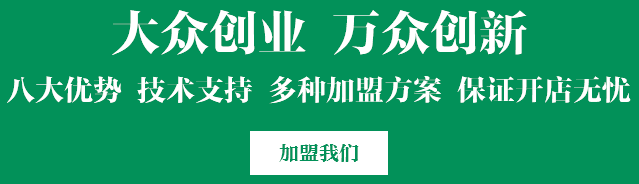 大众创业 万众创新

八大优势 技术支持 多种加盟方案 保证开店无忧

加盟我们